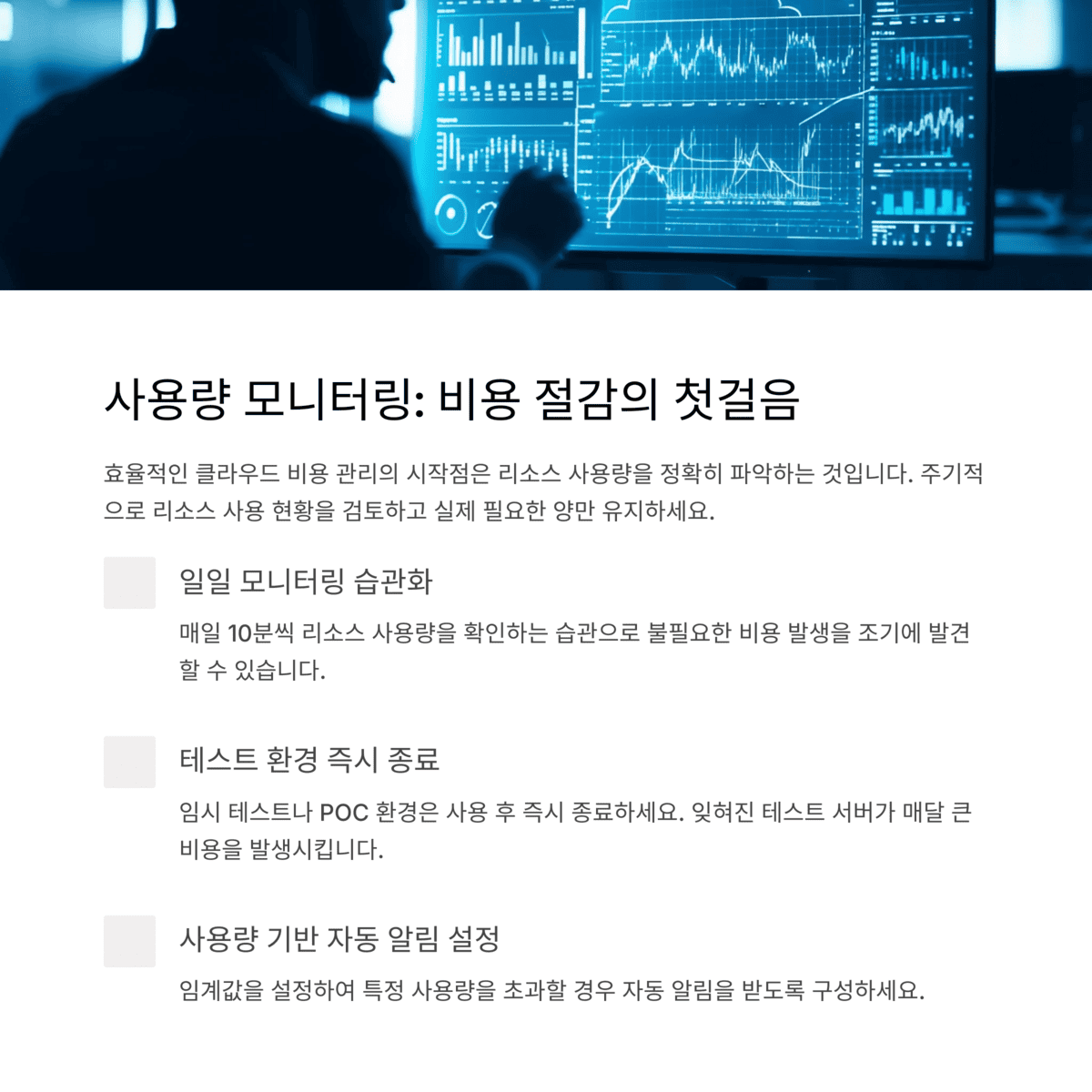 사용량 모니터링: 비용 절감의 첫걸음

효율적인 클라우드 비용 관리의 시작점은 리소스 사용량을 정확히 파악하는 것입니다. 주기적으로 리소스 사용 현황을 검토하고 실제 필요한 양만 유지하세요.

일일 모니터링 습관화

매일 10분씩 리소스 사용량을 확인하는 습관으로 불필요한 비용 발생을 조기에 발견할 수 있습니다.

테스트 환경 즉시 종료

임시 테스트나 POC 환경은 사용 후 즉시 종료하세요. 잊혀진 테스트 서버가 매달 큰 비용을 발생시킵니다.

사용량 기반 자동 알림 설정

임계값을 설정하여 특정 사용량을 초과할 경우 자동 알림을 받도록 구성하세요.